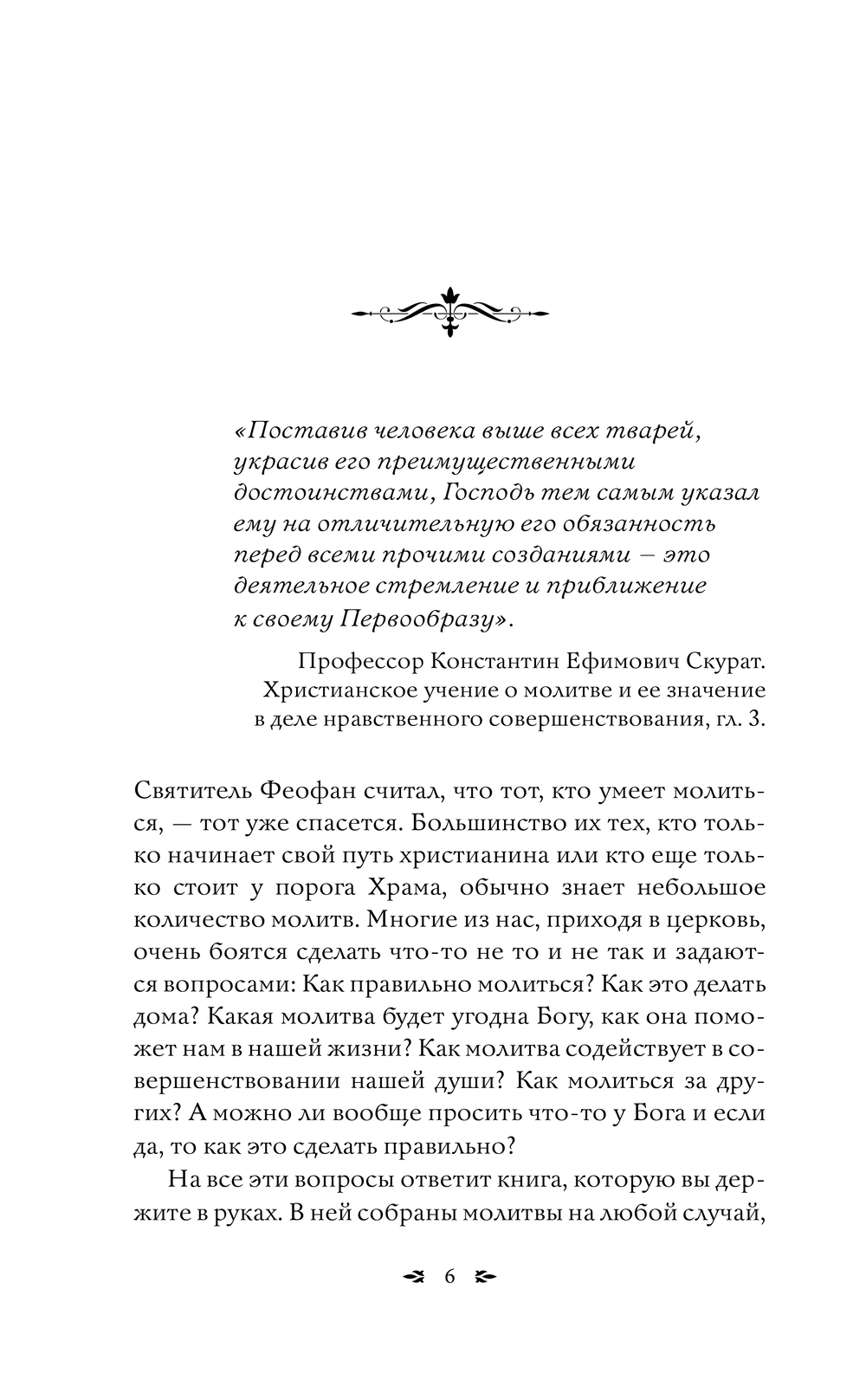 «Поставив человека выше всех тварей, украсив его преимущественными достоинствами, Господь тем самым указал ему на отличительную его обязанность перед всеми прочими созданиями – это деятельное стремление и приближение к своему Первообразу».

Профессор Константин Ефимович Скурат. Христианское учение о молитве и ее значение в деле нравственного совершенствования, гл. 3.

Святитель Феофан считал, что тот, кто умеет молиться, — тот уже спасется. Большинство их тех, кто только начинает свой путь христианина или кто еще только стоит у порога Храма, обычно знает небольшое количество молитв. Многие из нас, приходя в церковь, очень боятся сделать что-то не то и не так и задаются вопросами: Как правильно молиться? Как это делать дома? Какая молитва будет угодна Богу, как она поможет нам в нашей жизни? Как молитва содействует в совершенствовании нашей души? Как молиться за других? А можно ли вообще просить что-то у Бога и если да, то как это сделать правильно?

На все эти вопросы ответит книга, которую вы держите в руках. В ней собраны молитвы на любой случай,

6